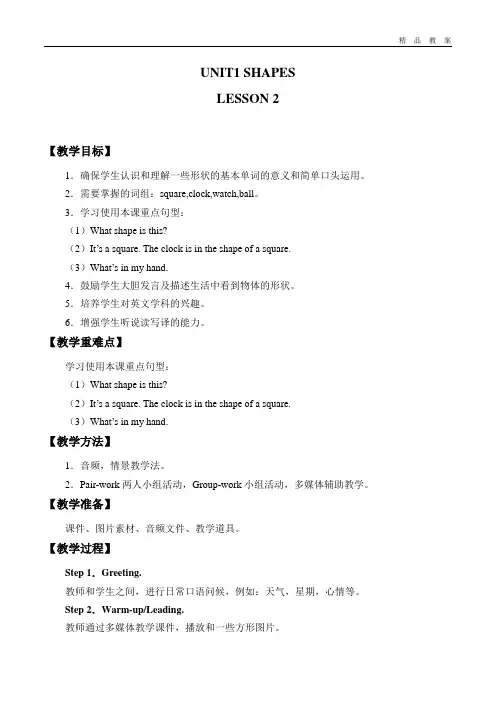 精 品 教 案

UNIT1 SHAPES

LESSON 2

【教学目标】

1．确保学生认识和理解一些形状的基本单词的意义和简单口头运用。

2．需要掌握的词组：square,clock,watch,ball。

3．学习使用本课重点句型：

（1）What shape is this?

（2）It's a square. The clock is in the shape of a square.

（3）What's in my hand.

4．鼓励学生大胆发言及描述生活中看到物体的形状。

5．培养学生对英文学科的兴趣。

6．增强学生听说读写译的能力。

【教学重难点】

学习使用本课重点句型：

（1）What shape is this?

（2）It's a square. The clock is in the shape of a square.

（3）What's in my hand.

【教学方法】

1．音频，情景教学法。

2．Pair-work 两人小组活动，Group-work 小组活动，多媒体辅助教学。

【教学准备】

课件、图片素材、音频文件、教学道具。

【教学过程】

Step 1．Greeting.

教师和学生之间，进行日常口语问候，例如：天气，星期，心情等。

Step 2．Warm-up/Leading.

教师通过多媒体教学课件，播放和一些方形图片。